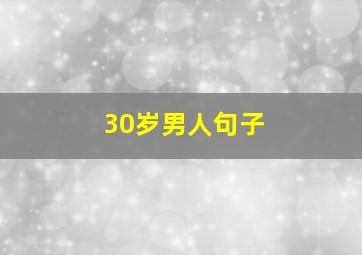 30岁男人句子